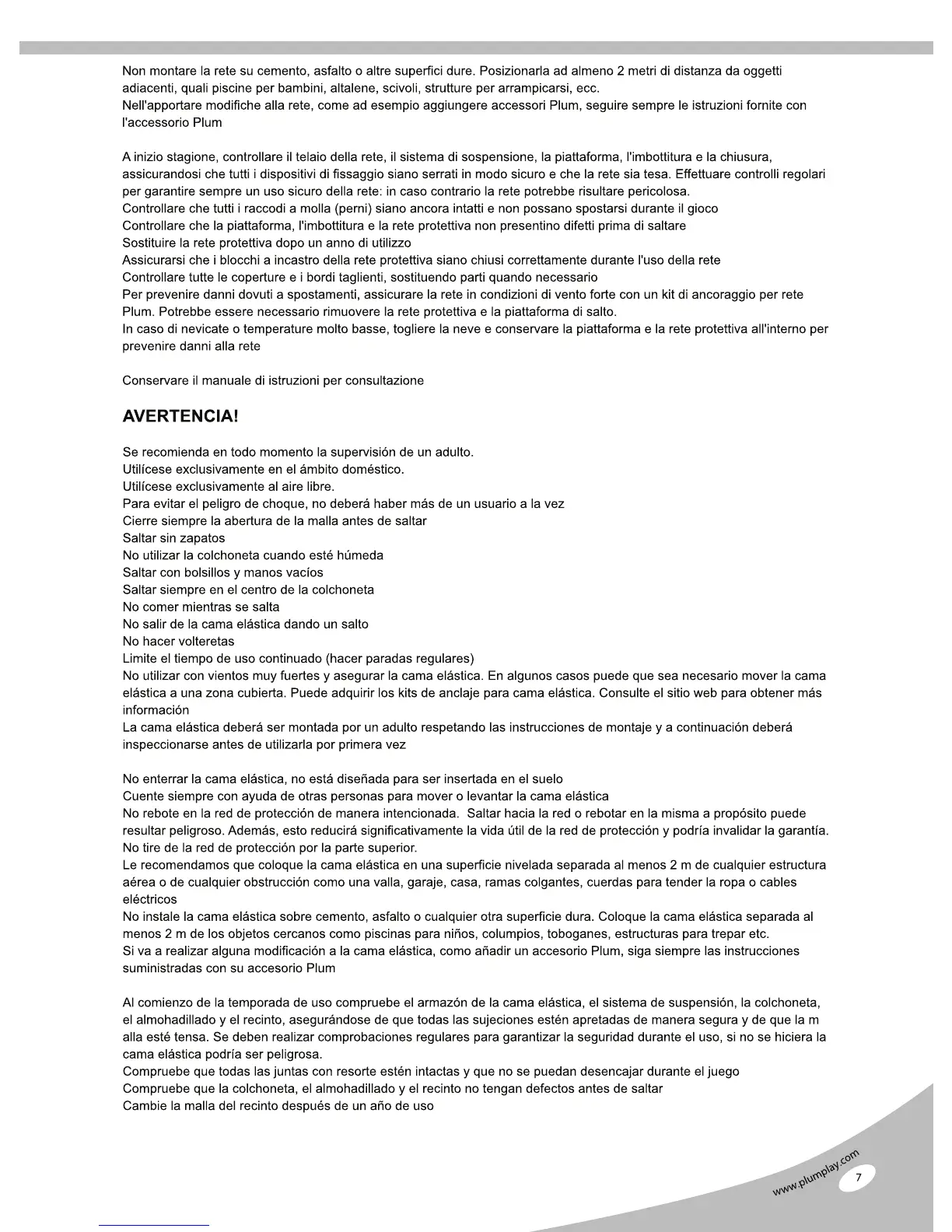 Non montare la rete su cemento, asfalto o altre superfici dure. Posizionarla ad almeno 2 metri di distanza da oggetti adiacenti, quali piscine per bambini, altalene, scivoli, strutture per arrampicarsi, ecc.
Nell'apportare modifiche alla rete, come ad esempio aggiungere accessori Plum, seguire sempre le istruzioni fornite con l'accessorio Plum

A inizio stagione, controllare il telaio della rete, il sistema di sospensione, la piattaforma, l'imbottitura e la chiusura, assicurandosi che tutti i dispositivi di fissaggio siano serrati in modo sicuro e che la rete sia tesa. Effettuare controlli regolari per garantire sempre un uso sicuro della rete: in caso contrario la rete potrebbe risultare pericolosa.
Controllare che tutti i raccodi a molla (perni) siano ancora intatti e non possano spostarsi durante il gioco
Controllare che la piattaforma, l'imbottitura e la rete protettiva non presentino difetti prima di saltare
Sostituire la rete protettiva dopo un anno di utilizzo
Assicurarsi che i blocchi a incastro della rete protettiva siano chiusi correttamente durante l'uso della rete
Controllare tutte le coperture e i bordi taglienti, sostituendo parti quando necessario
Per prevenire danni dovuti a spostamenti, assicurare la rete in condizioni di vento forte con un kit di ancoraggio per rete Plum. Potrebbe essere necessario rimuovere la rete protettiva e la piattaforma di salto.
In caso di nevicate o temperature molto basse, togliere la neve e conservare la piattaforma e la rete protettiva all'interno per prevenire danni alla rete

Conservare il manuale di istruzioni per consultazione

AVERTENCIA!

Se recomienda en todo momento la supervisión de un adulto.
Utilícese exclusivamente en el ámbito doméstico.
Utilícese exclusivamente al aire libre.
Para evitar el peligro de choque, no deberá haber más de un usuario a la vez
Cierre siempre la abertura de la malla antes de saltar
Saltar sin zapatos
No utilizar la colchoneta cuando esté húmeda
Saltar con bolsillos y manos vacíos
Saltar siempre en el centro de la colchoneta
No comer mientras se salta
No salir de la cama elástica dando un salto
No hacer volteretas
Limite el tiempo de uso continuado (hacer paradas regulares)
No utilizar con vientos muy fuertes y asegurar la cama elástica. En algunos casos puede que sea necesario mover la cama elástica a una zona cubierta. Puede adquirir los kits de anclaje para cama elástica. Consulte el sitio web para obtener más información
La cama elástica deberá ser montada por un adulto respetando las instrucciones de montaje y a continuación deberá inspeccionarse antes de utilizarla por primera vez

No enterrar la cama elástica, no está diseñada para ser insertada en el suelo
Cuente siempre con ayuda de otras personas para mover o levantar la cama elástica
No rebote en la red de protección de manera intencionada. Saltar hacia la red o rebotar en la misma a propósito puede resultar peligroso. Además, esto reducirá significativamente la vida útil de la red de protección y podría invalidar la garantía.
No tire de la red de protección por la parte superior.
Le recomendamos que coloque la cama elástica en una superficie nivelada separada al menos 2 m de cualquier estructura aérea o de cualquier obstrucción como una valla, garaje, casa, ramas colgantes, cuerdas para tender la ropa o cables eléctricos
No instale la cama elástica sobre cemento, asfalto o cualquier otra superficie dura. Coloque la cama elástica separada al menos 2 m de los objetos cercanos como piscinas para niños, columpios, toboganes, estructuras para trepar etc.
Si va a realizar alguna modificación a la cama elástica, como añadir un accesorio Plum, siga siempre las instrucciones suministradas con su accesorio Plum

Al comienzo de la temporada de uso compruebe el armazón de la cama elástica, el sistema de suspensión, la colchoneta, el almohadillado y el recinto, asegurándose de que todas las sujeciones estén apretadas de manera segura y de que la m alla esté tensa. Se deben realizar comprobaciones regulares para garantizar la seguridad durante el uso, si no se hiciera la cama elástica podría ser peligrosa.
Compruebe que todas las juntas con resorte estén intactas y que no se puedan desencajar durante el juego
Compruebe que la colchoneta, el almohadillado y el recinto no tengan defectos antes de saltar
Cambie la malla del recinto después de un año de uso

www.plumplay.com
7